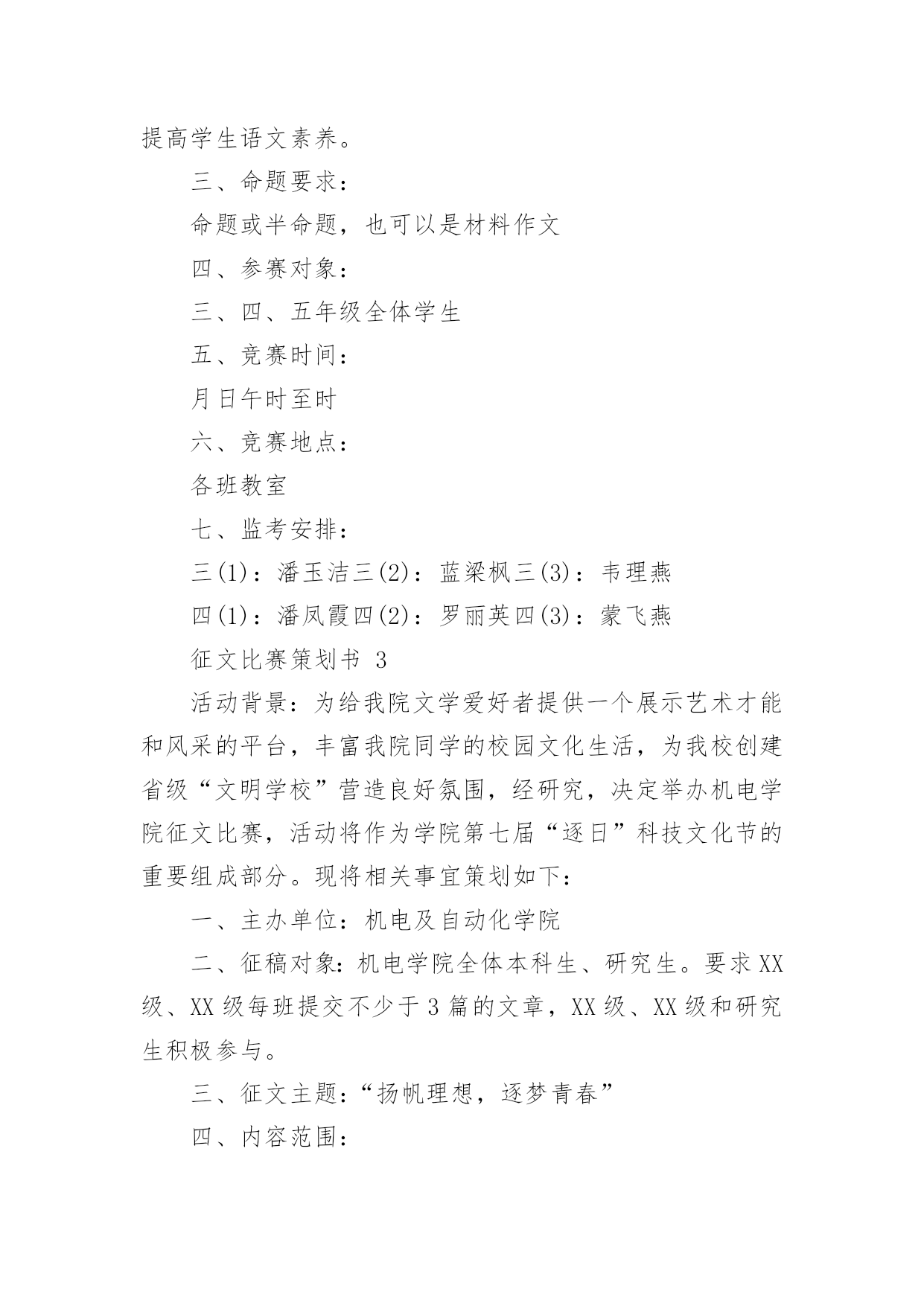 提高学生语文素养。

三、命题要求：

命题或半命题，也可以是材料作文

四、参赛对象：

三、四、五年级全体学生

五、竞赛时间：

月日午时至时

六、竞赛地点：

各班教室

七、监考安排：

三(1)：潘玉洁三(2)：蓝梁枫三(3)：韦理燕

四(1)：潘凤霞四(2)：罗丽英四(3)：蒙飞燕

征文比赛策划书 3

活动背景：为给我院文学爱好者提供一个展示艺术才能和风采的平台，丰富我院同学的校园文化生活，为我校创建省级“文明学校”营造良好氛围，经研究，决定举办机电学院征文比赛，活动将作为学院第七届“逐日”科技文化节的重要组成部分。现将相关事宜策划如下：

一、主办单位：机电及自动化学院

二、征稿对象：机电学院全体本科生、研究生。要求XX级、XX级每班提交不少于3篇的文章，XX级、XX级和研究生积极参与。

三、征文主题：“扬帆理想，逐梦青春”

四、内容范围：